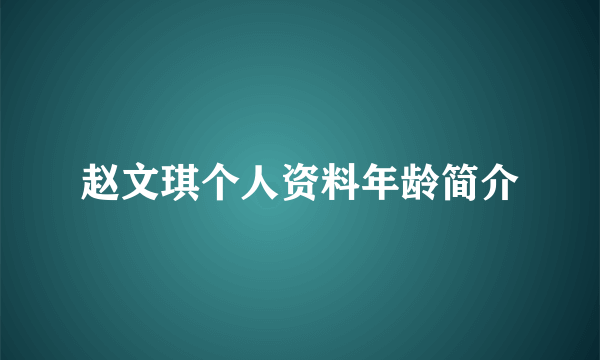 赵文琪个人资料年龄简介